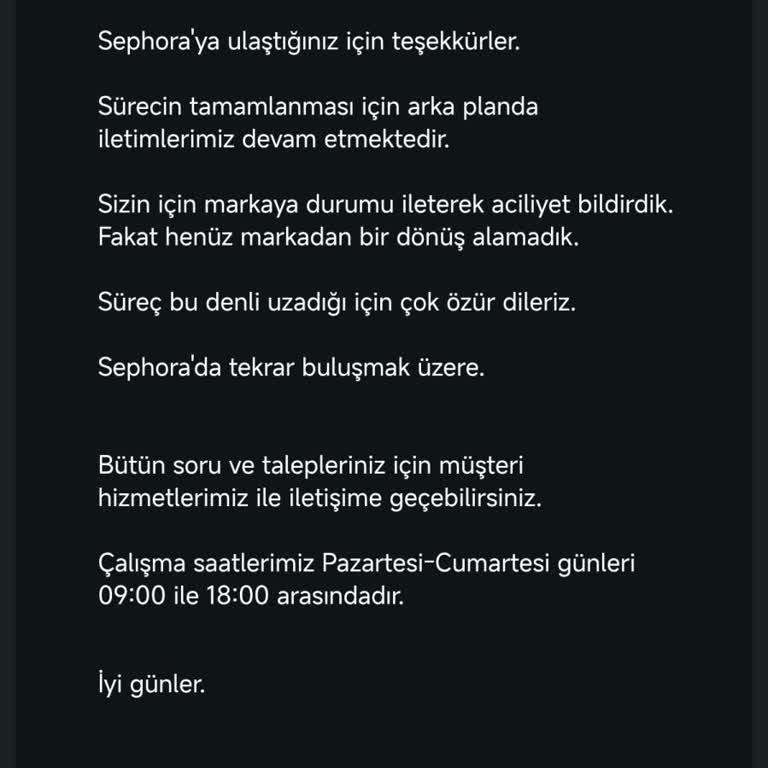 Sephora'ya ulaştığınız için teşekkürler.

Sürecin tamamlanması için arka planda iletimlerimiz devam etmektedir.

Sizin için markaya durumu ileterek aciliyet bildirdik. Fakat henüz markadan bir dönüş alamadık.

Süreç bu denli uzadığı için çok özür dileriz.

Sephora'da tekrar buluşmak üzere.

Bütün soru ve talepleriniz için müşteri hizmetlerimiz ile iletişime geçebilirsiniz.

Çalışma saatlerimiz Pazartesi-Cumartesi günleri 09:00 ile 18:00 arasındadır.

İyi günler.